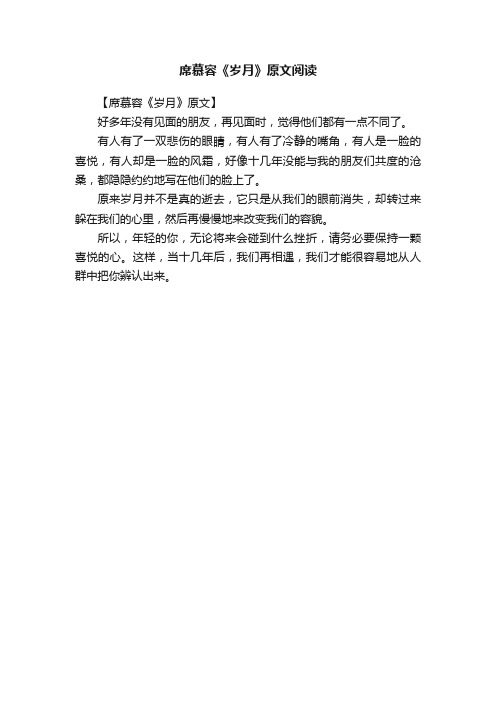 席慕容《岁月》原文阅读

【席慕容《岁月》原文】

好多年没有见面的朋友，再见面时，觉得他们都有一点不同了。

有人有了一双悲伤的眼睛，有人有了冷静的嘴角，有人是一脸的喜悦，有人却是一脸的风霜，好像十几年没能与我的朋友们共度的沧桑，都隐隐约约地写在他们的脸上了。

原来岁月并不是真的逝去，它只是从我们的眼前消失，却转过来躲在我们的心里，然后再慢慢地来改变我们的容貌。

所以，年轻的你，无论将来会碰到什么挫折，请务必要保持一颗喜悦的心。这样，当十几年后，我们再相遇，我们才能很容易地从人群中把你辨认出来。